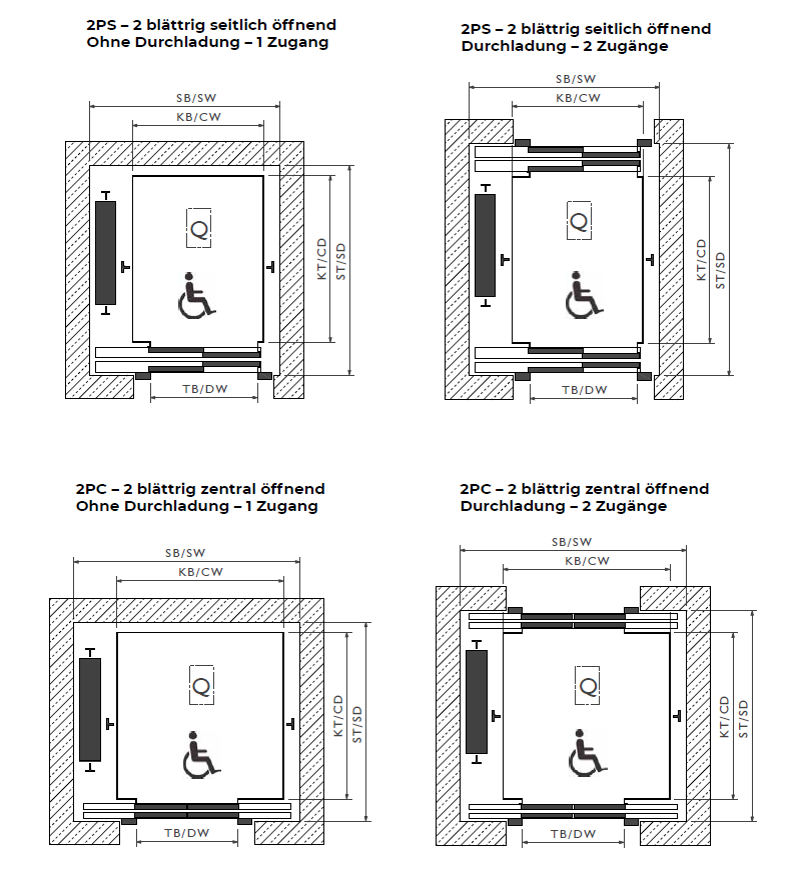 2PS – 2 blättrig seitlich öffnend
Ohne Durchladung – 1 Zugang

SB/SW
KB/CW
Q
KT/CD
ST/SD
TB/DW

2PS – 2 blättrig seitlich öffnend
Durchladung – 2 Zugänge

SB/SW
KB/CW
Q
KT/CD
ST/SD
TB/DW

2PC – 2 blättrig zentral öffnend
Ohne Durchladung – 1 Zugang

SB/SW
KB/CW
Q
KT/CD
ST/SD
TB/DW

2PC – 2 blättrig zentral öffnend
Durchladung – 2 Zugänge

SB/SW
KB/CW
Q
KT/CD
ST/SD
TB/DW